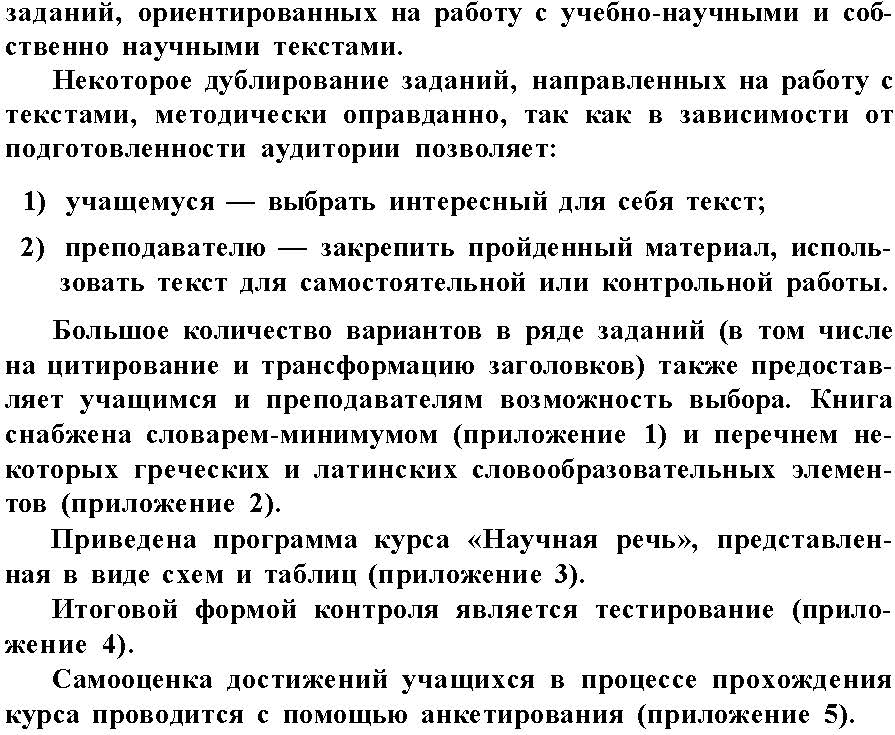 заданий, ориентированных на работу с учебно-научными и собственно научными текстами.

Некоторое дублирование заданий, направленных на работу с текстами, методически оправданно, так как в зависимости от подготовленности аудитории позволяет:

1) учащемуся — выбрать интересный для себя текст;

2) преподавателю — закрепить пройденный материал, использовать текст для самостоятельной или контрольной работы.

Большое количество вариантов в ряде заданий (в том числе на цитирование и трансформацию заголовков) также предоставляет учащимся и преподавателям возможность выбора. Книга снабжена словарем-минимумом (приложение 1) и перечнем некоторых греческих и латинских словообразовательных элементов (приложение 2).

Приведена программа курса «Научная речь», представленная в виде схем и таблиц (приложение 3).

Итоговой формой контроля является тестирование (приложение 4).

Самооценка достижений учащихся в процессе прохождения курса проводится с помощью анкетирования (приложение 5).